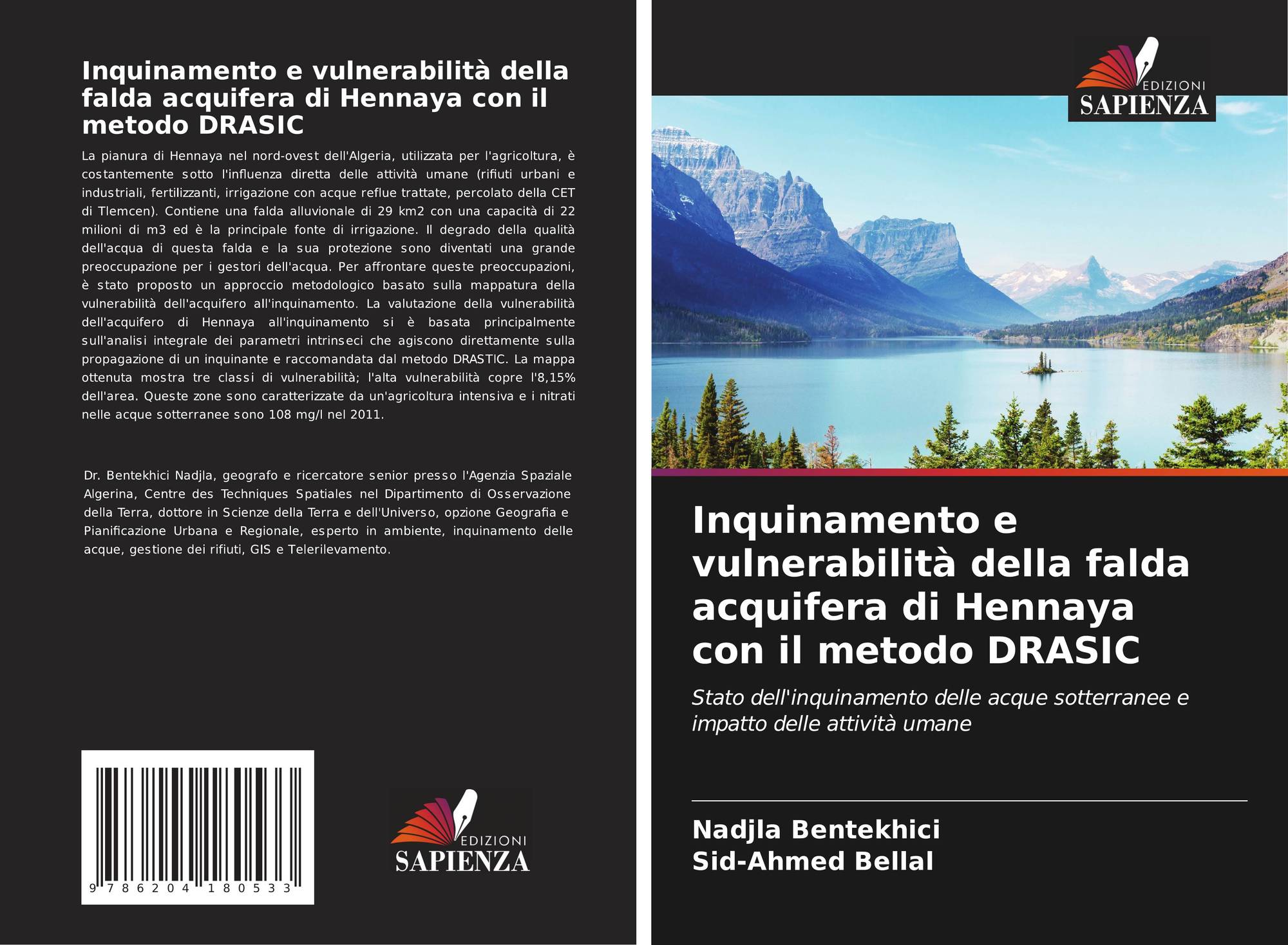 Inquinamento e vulnerabilità della falda acquifera di Hennaya con il metodo DRASIC

La pianura di Hennaya nel nord-ovest dell'Algeria, utilizzata per l'agricoltura, è costantemente sotto l'influenza diretta delle attività umane (rifiuti urbani e industriali, fertilizzanti, irrigazione con acque reflue trattate, percolato della CET di Tlemcen). Contiene una falda alluvionale di 29 km2 con una capacità di 22 milioni di m3 ed è la principale fonte di irrigazione. Il degrado della qualità dell'acqua di questa falda e la sua protezione sono diventati una grande preoccupazione per i gestori dell'acqua. Per affrontare queste preoccupazioni, è stato proposto un approccio metodologico basato sulla mappatura della vulnerabilità dell'acquifero all'inquinamento. La valutazione della vulnerabilità dell'acquifero di Hennaya all'inquinamento si è basata principalmente sull'analisi integrale dei parametri intrinseci che agiscono direttamente sulla propagazione di un inquinante e raccomandata dal metodo DRASTIC. La mappa ottenuta mostra tre classi di vulnerabilità; l'alta vulnerabilità copre l'8,15% dell'area. Queste zone sono caratterizzate da un'agricoltura intensiva e i nitrati nelle acque sotterranee sono 108 mg/l nel 2011.

Dr. Bentekhici Nadjla, geografo e ricercatore senior presso l'Agenzia Spaziale Algerina, Centre des Techniques Spatiales nel Dipartimento di Osservazione della Terra, dottore in Scienze della Terra e dell'Universo, opzione Geografia e Pianificazione Urbana e Regionale, esperto in ambiente, inquinamento delle acque, gestione dei rifiuti, GIS e Telerilevamento.

9 786204 180533

EDIZIONI
SAPIENZA

EDIZIONI
SAPIENZA

Inquinamento e vulnerabilità della falda acquifera di Hennaya con il metodo DRASIC

Stato dell'inquinamento delle acque sotterranee e impatto delle attività umane

Nadjla Bentekhici
Sid-Ahmed Bellal